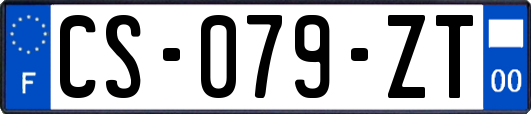 F
CS-079-ZT
00